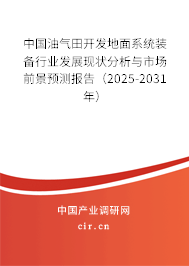 中国油气田开发地面系统装备行业发展现状分析与市场前景预测报告（2025-2031年）

中国产业调研网

cir.cn